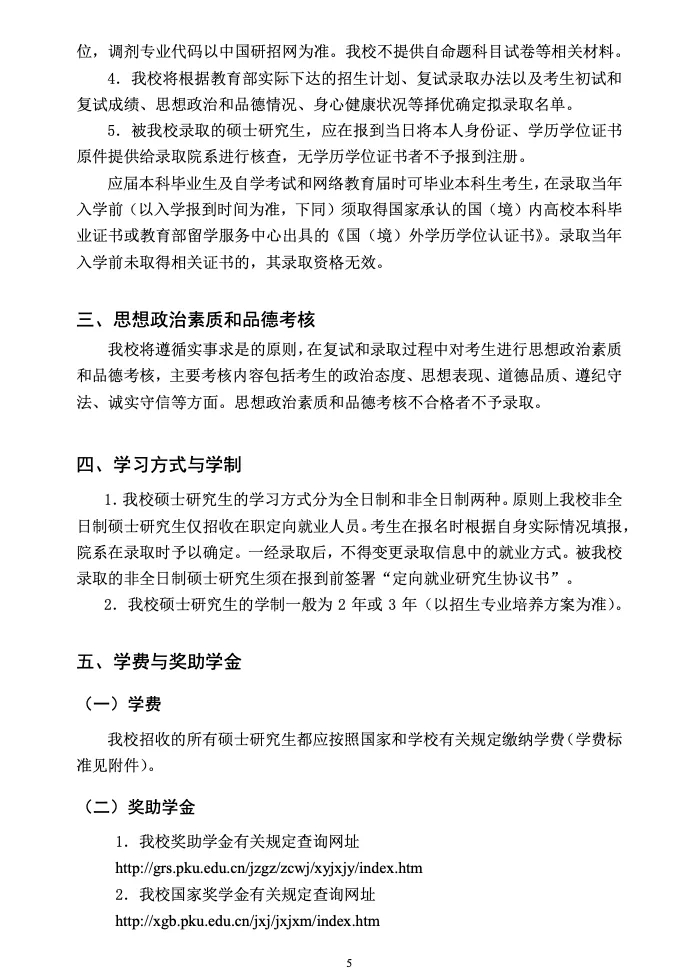 位，调剂专业代码以中国研招网为准。我校不提供自命题科目试卷等相关材料。

4．我校将根据教育部实际下达的招生计划、复试录取办法以及考生初试和复试成绩、思想政治和品德情况、身心健康状况等择优确定拟录取名单。

5．被我校录取的硕士研究生，应在报到当日将本人身份证、学历学位证书原件提供给录取院系进行核查，无学历学位证书者不予报到注册。

应届本科毕业生及自学考试和网络教育届时可毕业本科生考生，在录取当年入学前（以入学报到时间为准，下同）须取得国家承认的国（境）内高校本科毕业证书或教育部留学服务中心出具的《国（境）外学历学位认证书》。录取当年入学前未取得相关证书的，其录取资格无效。

三、思想政治素质和品德考核

我校将遵循实事求是的原则，在复试和录取过程中对考生进行思想政治素质和品德考核，主要考核内容包括考生的政治态度、思想表现、道德品质、遵纪守法、诚实守信等方面。思想政治素质和品德考核不合格者不予录取。

四、学习方式与学制

1．我校硕士研究生的学习方式分为全日制和非全日制两种。原则上我校非全日制硕士研究生仅招收在职定向就业人员。考生在报名时根据自身实际情况填报，院系在录取时予以确定。一经录取后，不得变更录取信息中的就业方式。被我校录取的非全日制硕士研究生须在报到前签署“定向就业研究生协议书”。

2．我校硕士研究生的学制一般为 2 年或 3 年（以招生专业培养方案为准）。

五、学费与奖助学金

（一）学费

我校招收的所有硕士研究生都应按照国家和学校有关规定缴纳学费（学费标准见附件）。

（二）奖助学金

1．我校奖助学金有关规定查询网址
http://grs.pku.edu.cn/jzgz/zcwj/xyjxjy/index.htm
2．我校国家奖学金有关规定查询网址
http://xgb.pku.edu.cn/jxj/jxjxm/index.htm

5